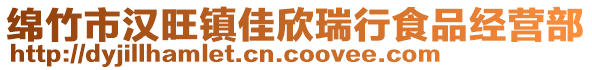 绵竹市汉旺镇佳欣瑞行食品经营部
http://dyjillhamlet.cn.coovee.com